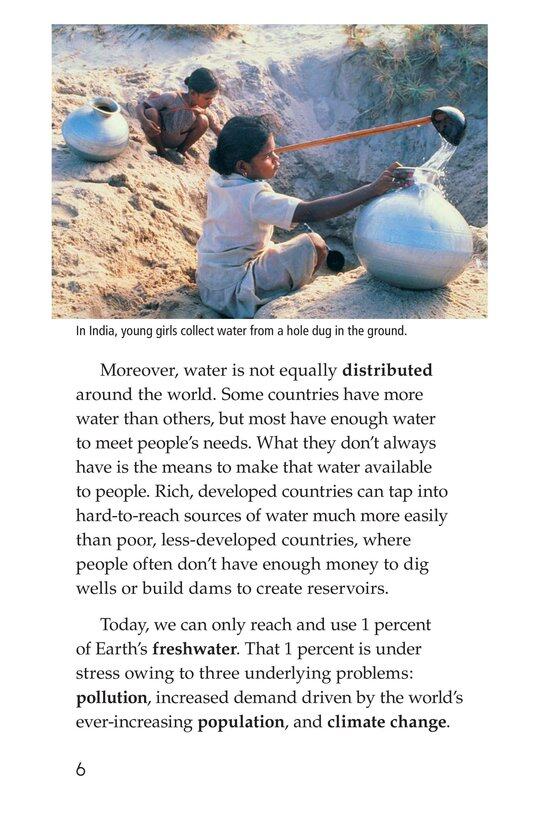 In India, young girls collect water from a hole dug in the ground.

Moreover, water is not equally distributed around the world. Some countries have more water than others, but most have enough water to meet people's needs. What they don't always have is the means to make that water available to people. Rich, developed countries can tap into hard-to-reach sources of water much more easily than poor, less-developed countries, where people often don't have enough money to dig wells or build dams to create reservoirs.

Today, we can only reach and use 1 percent of Earth's freshwater. That 1 percent is under stress owing to three underlying problems: pollution, increased demand driven by the world's ever-increasing population, and climate change.

6